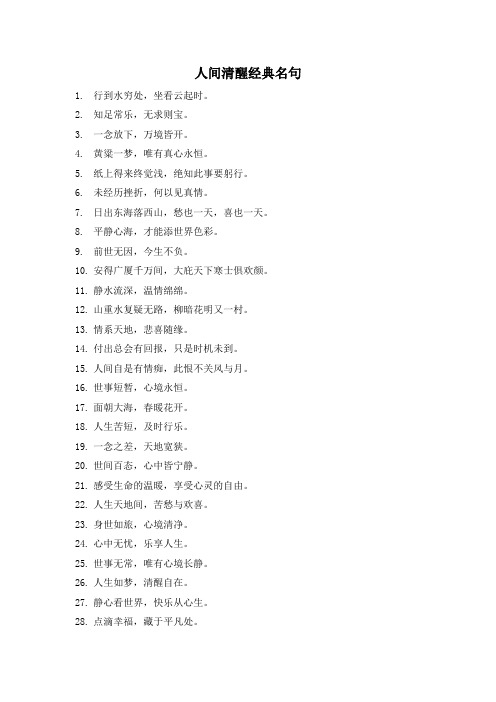 人间清醒经典名句

1. 行到水穷处，坐看云起时。
2. 知足常乐，无求则宝。
3. 一念放下，万境皆开。
4. 黄粱一梦，唯有真心永恒。
5. 纸上得来终觉浅，绝知此事要躬行。
6. 未经历挫折，何以见真情。
7. 日出东海落西山，愁也一天，喜也一天。
8. 平静心海，才能添世界色彩。
9. 前世无因，今生不负。
10. 安得广厦千万间，大庇天下寒士俱欢颜。
11. 静水流深，温情绵绵。
12. 山重水复疑无路，柳暗花明又一村。
13. 情系天地，悲喜随缘。
14. 付出总会有回报，只是时机未到。
15. 人间自是有情痴，此恨不关风与月。
16. 世事短暂，心境永恒。
17. 面朝大海，春暖花开。
18. 人生苦短，及时行乐。
19. 一念之差，天地宽狭。
20. 世间百态，心中皆宁静。
21. 感受生命的温暖，享受心灵的自由。
22. 人生天地间，苦愁与欢喜。
23. 身世如旅，心境清净。
24. 心中无忧，乐享人生。
25. 世事无常，唯有心境长静。
26. 人生如梦，清醒自在。
27. 静心看世界，快乐从心生。
28. 点滴幸福，藏于平凡处。